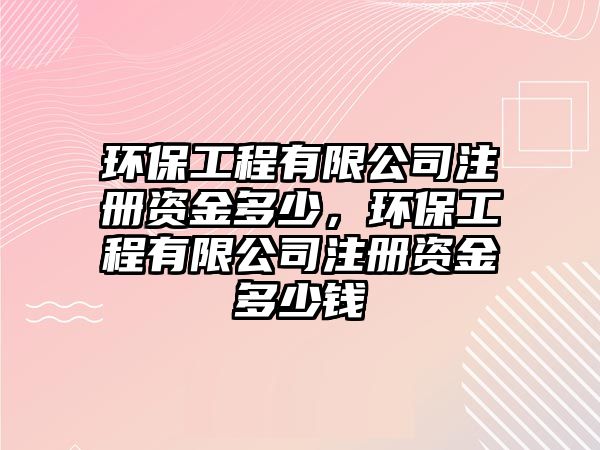 环保工程有限公司注册资金多少，环保工程有限公司注册资金多少钱